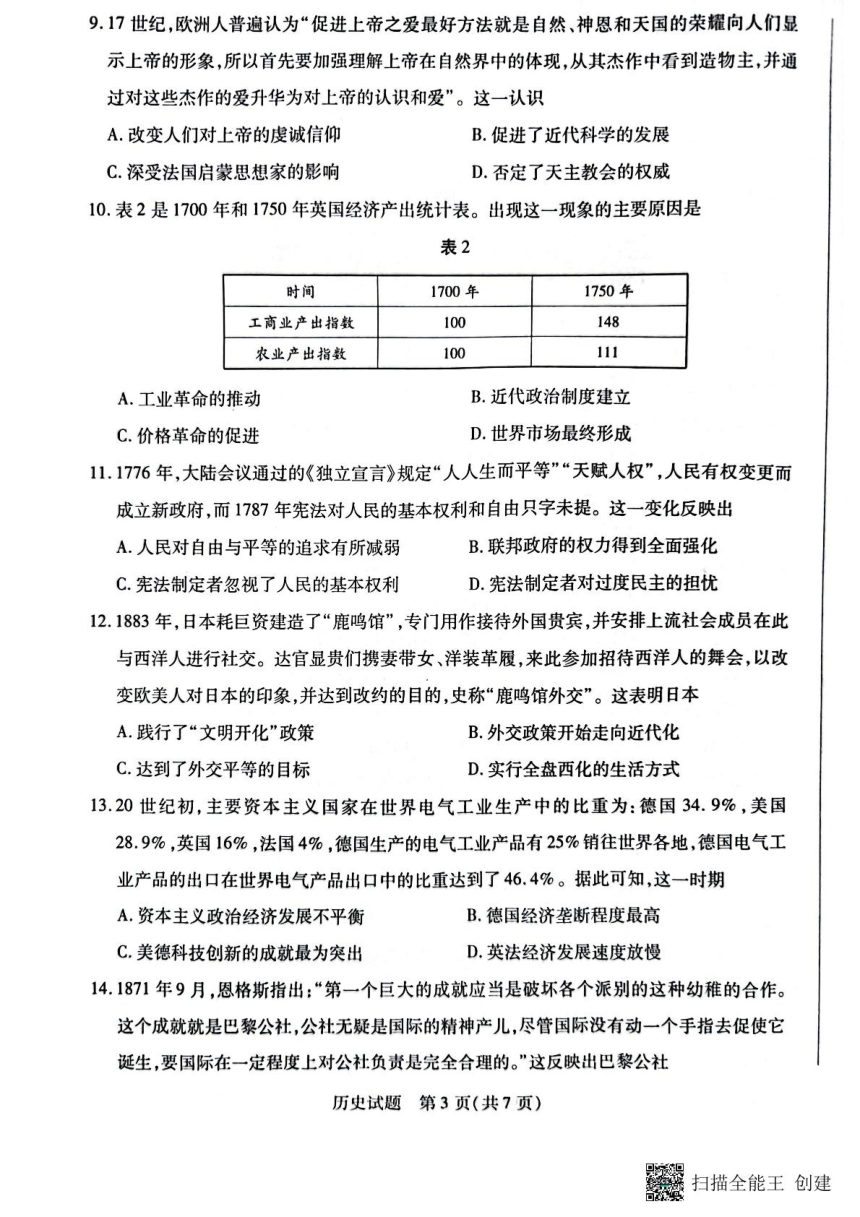 9.17世纪,欧洲人普遍认为“促进上帝之爱最好方法就是自然、神恩和天国的荣耀向人们显示上帝的形象,所以首先要加强理解上帝在自然界中的体现,从其杰作中看到造物主,并通过对这些杰作的爱升华为对上帝的认识和爱”。这一认识

A.改变人们对上帝的虔诚信仰 B.促进了近代科学的发展

C.深受法国启蒙思想家的影响 D.否定了天主教会的权威

10.表2是1700年和1750年英国经济产出统计表。出现这一现象的主要原因是

表2

| 时间 | 1700年 | 1750年 |
|---|---|---|
| 工商业产出指数 | 100 | 148 |
| 农业产出指数 | 100 | 111 |

A.工业革命的推动 B.近代政治制度建立

C.价格革命的促进 D.世界市场最终形成

11.1776年,大陆会议通过的《独立宣言》规定“人人生而平等”“天赋人权”,人民有权变更而成立新政府,而1787年宪法对人民的基本权利和自由只字未提。这一变化反映出

A.人民对自由与平等的追求有所减弱 B.联邦政府的权力得到全面强化

C.宪法制定者忽视了人民的基本权利 D.宪法制定者对过度民主的担忧

12.1883年,日本耗巨资建造了“鹿鸣馆”,专门用作接待外国贵宾,并安排上流社会成员在此与西洋人进行社交。达官显贵们携妻带女、洋装革履,来此参加招待西洋人的舞会,以改变欧美人对日本的印象,并达到改约的目的,史称“鹿鸣馆外交”。这表明日本

A.践行了“文明开化”政策 B.外交政策开始走向近代化

C.达到了外交平等的目标 D.实行全盘西化的生活方式

13.20世纪初,主要资本主义国家在世界电气工业生产中的比重为:德国34.9%,美国28.9%,英国16%,法国4%,德国生产的电气工业产品有25%销往世界各地,德国电气工业产品的出口在世界电气产品出口中的比重达到了46.4%。据此可知,这一时期

A.资本主义政治经济发展不平衡 B.德国经济垄断程度最高

C.美德科技创新的成就最为突出 D.英法经济发展速度放慢

14.1871年9月,恩格斯指出:“第一个巨大的成就应当是破坏各个派别的这种幼稚的合作。这个成就就是巴黎公社,公社无疑是国际的精神产儿,尽管国际没有动一个手指去促使它诞生,要国际在一定程度上对公社负责是完全合理的。”这反映出巴黎公社

历史试题 第3页(共7页)

扫描全能王 创建